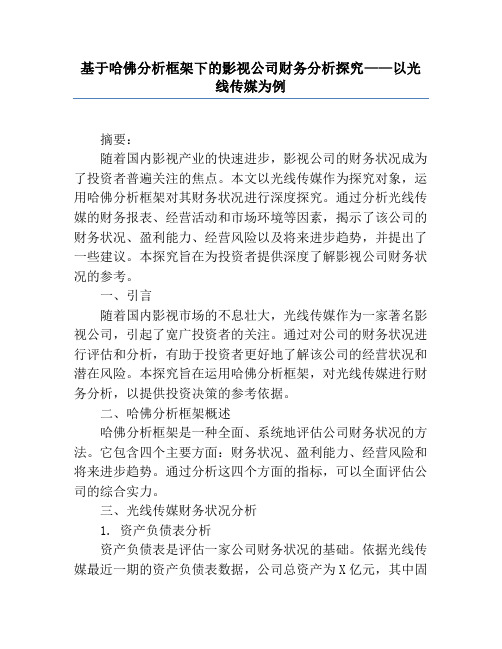 基于哈佛分析框架下的影视公司财务分析探究——以光线传媒为例

摘要：

随着国内影视产业的快速进步，影视公司的财务状况成为了投资者普遍关注的焦点。本文以光线传媒作为探究对象，运用哈佛分析框架对其财务状况进行深度探究。通过分析光线传媒的财务报表、经营活动和市场环境等因素，揭示了该公司的财务状况、盈利能力、经营风险以及将来进步趋势，并提出了一些建议。本探究旨在为投资者提供深度了解影视公司财务状况的参考。

一、引言

随着国内影视市场的不息壮大，光线传媒作为一家著名影视公司，引起了宽广投资者的关注。通过对公司的财务状况进行评估和分析，有助于投资者更好地了解该公司的经营状况和潜在风险。本探究旨在运用哈佛分析框架，对光线传媒进行财务分析，以提供投资决策的参考依据。

二、哈佛分析框架概述

哈佛分析框架是一种全面、系统地评估公司财务状况的方法。它包含四个主要方面：财务状况、盈利能力、经营风险和将来进步趋势。通过分析这四个方面的指标，可以全面评估公司的综合实力。

三、光线传媒财务状况分析

1. 资产负债表分析

资产负债表是评估一家公司财务状况的基础。依据光线传媒最近一期的资产负债表数据，公司总资产为 X 亿元，其中固